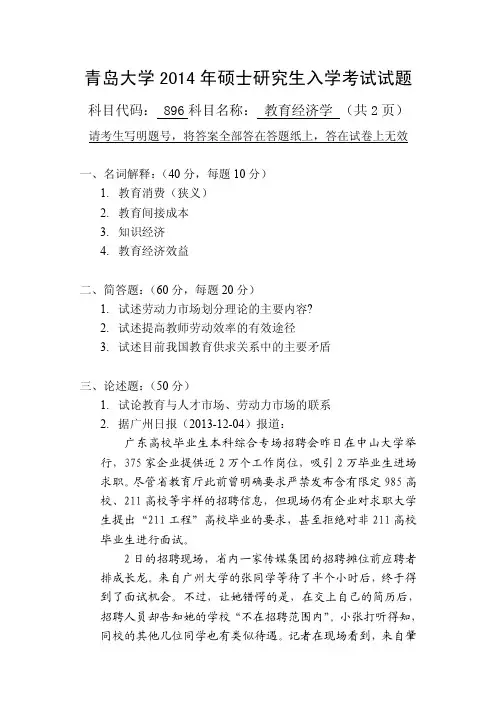 青岛大学 2014 年硕士研究生入学考试试题

科目代码： 896 科目名称： 教育经济学 （共 2 页）

请考生写明题号，将答案全部答在答题纸上，答在试卷上无效

一、名词解释：（40 分，每题 10 分）

1. 教育消费（狭义）
2. 教育间接成本
3. 知识经济
4. 教育经济效益

二、简答题：（60 分，每题 20 分）

1. 试述劳动力市场划分理论的主要内容?
2. 试述提高教师劳动效率的有效途径
3. 试述目前我国教育供求关系中的主要矛盾

三、论述题：（50 分）

1. 试论教育与人才市场、劳动力市场的联系
2. 据广州日报（2013-12-04）报道：

广东高校毕业生本科综合专场招聘会昨日在中山大学举行，375 家企业提供近 2 万个工作岗位，吸引 2 万毕业生进场求职。尽管省教育厅此前曾明确要求严禁发布含有限定 985 高校、211 高校等字样的招聘信息，但现场仍有企业对求职大学生提出“211 工程”高校毕业的要求，甚至拒绝对非 211 高校毕业生进行面试。

2 日的招聘现场，省内一家传媒集团的招聘摊位前应聘者排成长龙。来自广州大学的张同学等待了半个小时后，终于得到了面试机会。不过，让她错愕的是，在交上自己的简历后，招聘人员却告知她的学校“不在招聘范围内”。小张打听得知，同校的其他几位同学也有类似待遇。记者在现场看到，来自肇